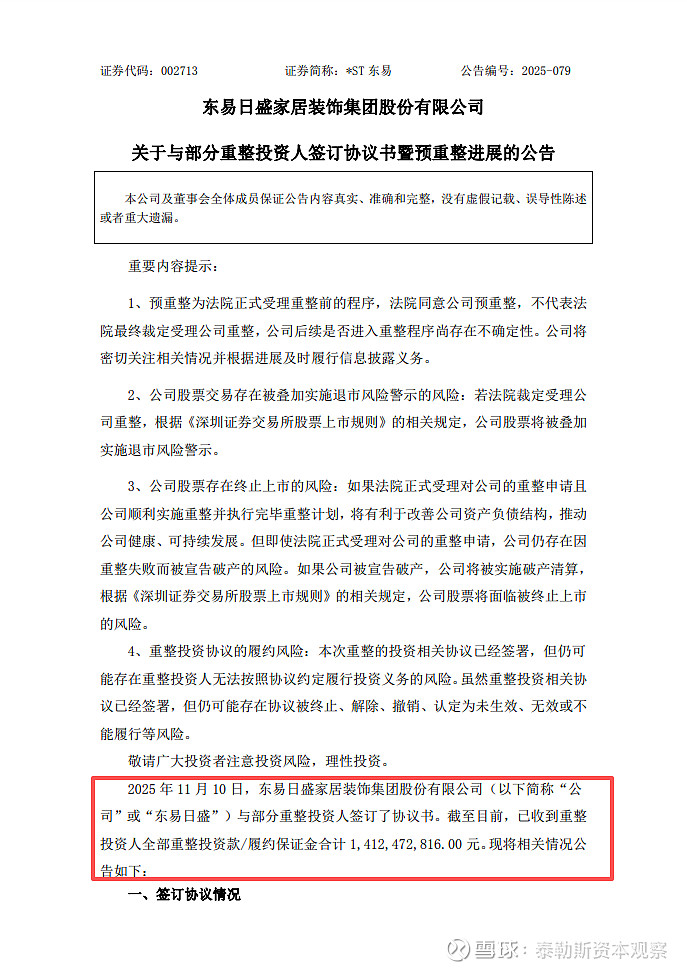 证券代码：002713　　证券简称：*ST 东易　　公告编号：2025-079

东易日盛家居装饰集团股份有限公司

关于与部分重整投资人签订协议书暨预重整进展的公告

本公司及董事会全体成员保证公告内容真实、准确和完整，没有虚假记载、误导性陈述或者重大遗漏。

重要内容提示：

1、预重整为法院正式受理重整前的程序，法院同意公司预重整，不代表法院最终裁定受理公司重整，公司后续是否进入重整程序尚存在不确定性。公司将密切关注相关情况并根据进展及时履行信息披露义务。

2、公司股票交易存在被叠加实施退市风险警示的风险：若法院裁定受理公司重整，根据《深圳证券交易所股票上市规则》的相关规定，公司股票将被叠加实施退市风险警示。

3、公司股票存在终止上市的风险：如果法院正式受理对公司的重整申请且公司顺利实施重整并执行完毕重整计划，将有利于改善公司资产负债结构，推动公司健康、可持续发展。但即使法院正式受理对公司的重整申请，公司仍存在因重整失败而被宣告破产的风险。如果公司被宣告破产，公司将被实施破产清算，根据《深圳证券交易所股票上市规则》的相关规定，公司股票将面临被终止上市的风险。

4、重整投资协议的履约风险：本次重整的投资相关协议已经签署，但仍可能存在重整投资人无法按照协议约定履行投资义务的风险。虽然重整投资相关协议已经签署，但仍可能存在协议被终止、解除、撤销、认定为未生效、无效或不能履行等风险。

敬请广大投资者注意投资风险，理性投资。

2025 年 11 月 10 日，东易日盛家居装饰集团股份有限公司（以下简称“公司”或“东易日盛”）与部分重整投资人签订了协议书。截至目前，已收到重整投资人全部重整投资款/履约保证金合计 1,412,472,816.00 元。现将相关情况公告如下：

一、签订协议情况

雪球：泰勒斯资本观察